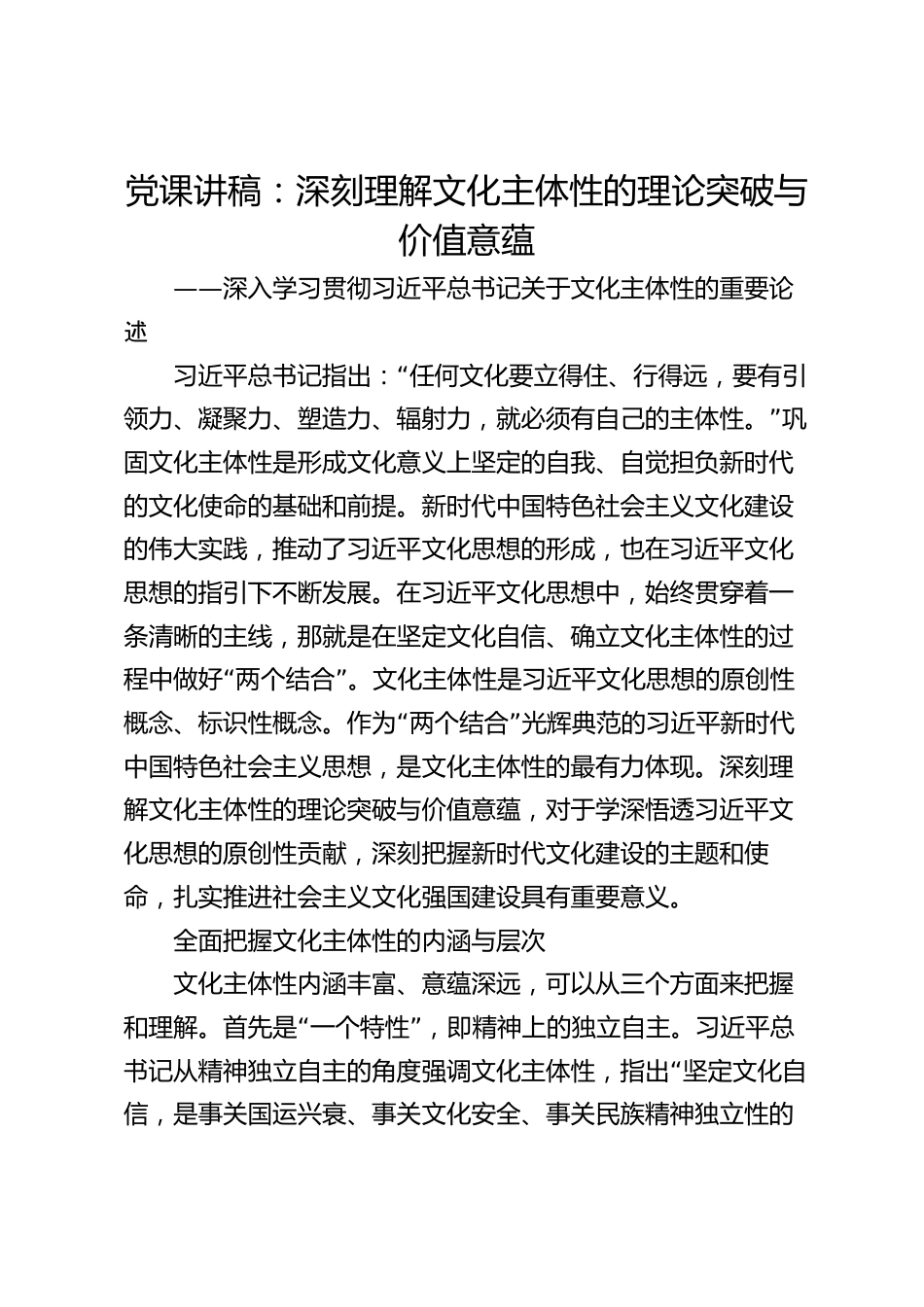 党课讲稿：深刻理解文化主体性的理论突破与价值意蕴

——深入学习贯彻习近平总书记关于文化主体性的重要论述

习近平总书记指出：“任何文化要立得住、行得远，要有引领力、凝聚力、塑造力、辐射力，就必须有自己的主体性。”巩固文化主体性是形成文化意义上坚定的自我、自觉担负新时代的文化使命的基础和前提。新时代中国特色社会主义文化建设的伟大实践，推动了习近平文化思想的形成，也在习近平文化思想的指引下不断发展。在习近平文化思想中，始终贯穿着一条清晰的主线，那就是在坚定文化自信、确立文化主体性的过程中做好“两个结合”。文化主体性是习近平文化思想的原创性概念、标识性概念。作为“两个结合”光辉典范的习近平新时代中国特色社会主义思想，是文化主体性的最有力体现。深刻理解文化主体性的理论突破与价值意蕴，对于学深悟透习近平文化思想的原创性贡献，深刻把握新时代文化建设的主题和使命，扎实推进社会主义文化强国建设具有重要意义。

全面把握文化主体性的内涵与层次

文化主体性内涵丰富、意蕴深远，可以从三个方面来把握和理解。首先是“一个特性”，即精神上的独立自主。习近平总书记从精神独立自主的角度强调文化主体性，指出“坚定文化自信，是事关国运兴衰、事关文化安全、事关民族精神独立性的